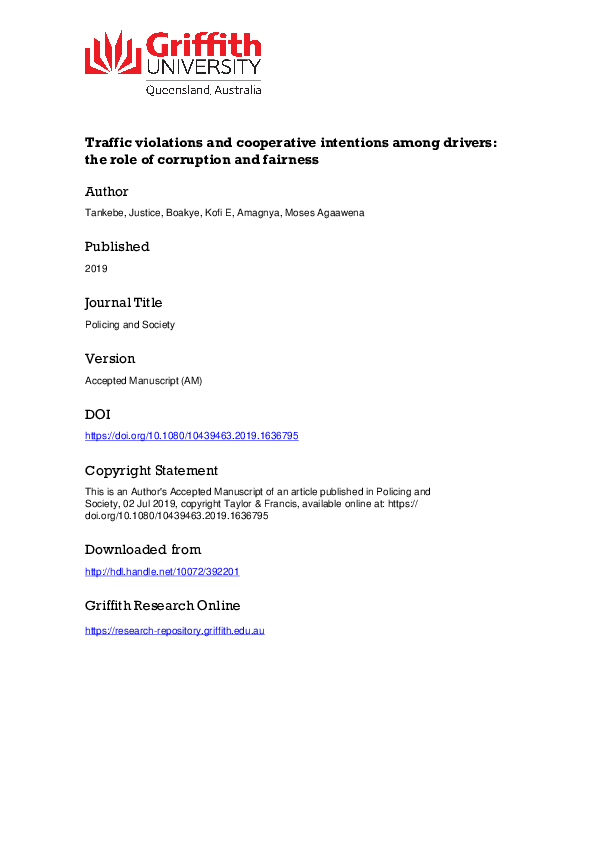 Griffith
UNIVERSITY
Queensland, Australia

Traffic violations and cooperative intentions among drivers: the role of corruption and fairness

Author

Tankebe, Justice, Boakye, Kofi E, Amagnya, Moses Agaawena

Published

2019

Journal Title

Policing and Society

Version

Accepted Manuscript (AM)

DOI

https://doi.org/10.1080/10439463.2019.1636795

Copyright Statement

This is an Author's Accepted Manuscript of an article published in Policing and Society, 02 Jul 2019, copyright Taylor & Francis, available online at: https://doi.org/10.1080/10439463.2019.1636795

Downloaded from

http://hdl.handle.net/10072/392201

Griffith Research Online

https://research-repository.griffith.edu.au